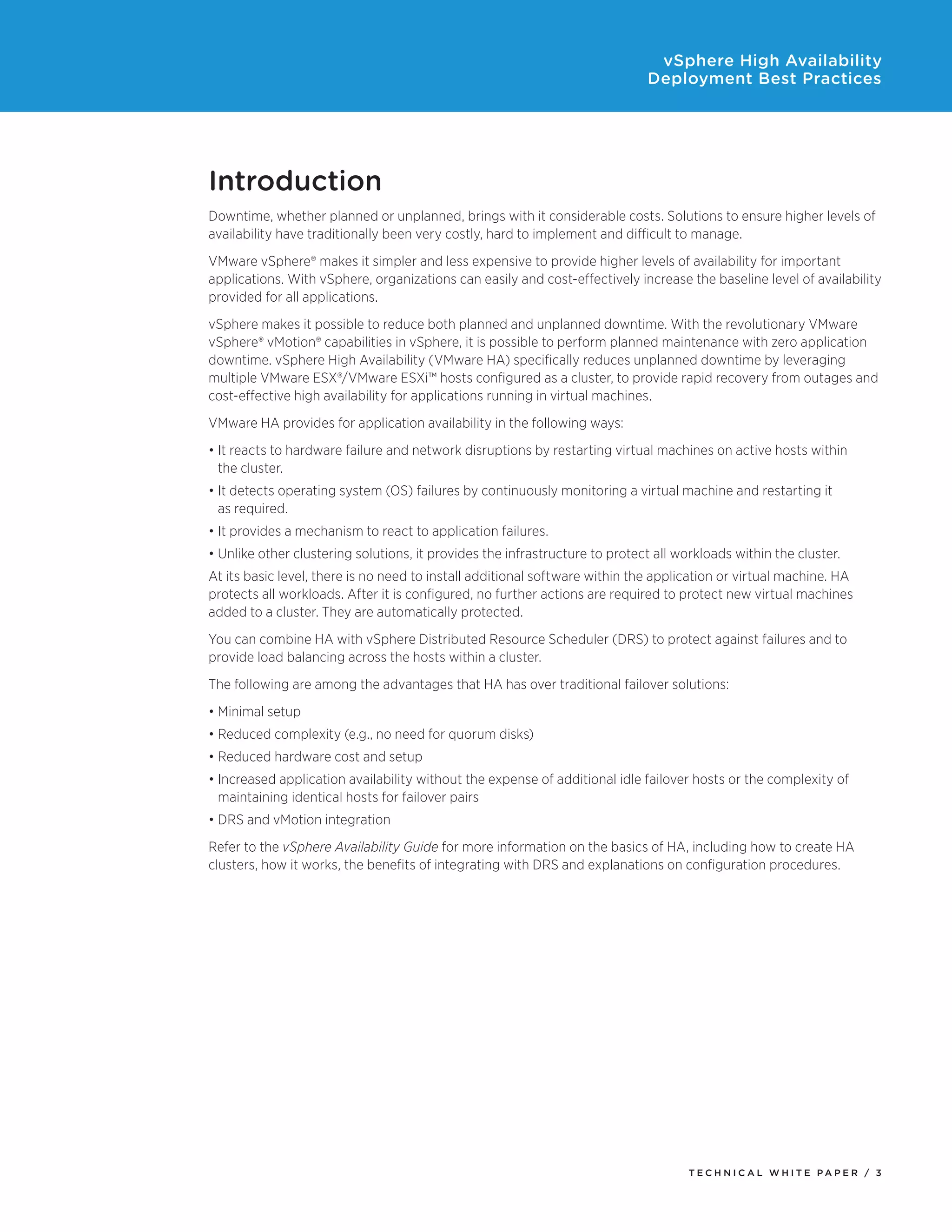 vSphere High Availability
Deployment Best Practices

Introduction

Downtime, whether planned or unplanned, brings with it considerable costs. Solutions to ensure higher levels of availability have traditionally been very costly, hard to implement and difficult to manage.

VMware vSphere® makes it simpler and less expensive to provide higher levels of availability for important applications. With vSphere, organizations can easily and cost-effectively increase the baseline level of availability provided for all applications.

vSphere makes it possible to reduce both planned and unplanned downtime. With the revolutionary VMware vSphere® vMotion® capabilities in vSphere, it is possible to perform planned maintenance with zero application downtime. vSphere High Availability (VMware HA) specifically reduces unplanned downtime by leveraging multiple VMware ESX®/VMware ESXi™ hosts configured as a cluster, to provide rapid recovery from outages and cost-effective high availability for applications running in virtual machines.

VMware HA provides for application availability in the following ways:

• It reacts to hardware failure and network disruptions by restarting virtual machines on active hosts within the cluster.
• It detects operating system (OS) failures by continuously monitoring a virtual machine and restarting it as required.
• It provides a mechanism to react to application failures.
• Unlike other clustering solutions, it provides the infrastructure to protect all workloads within the cluster.

At its basic level, there is no need to install additional software within the application or virtual machine. HA protects all workloads. After it is configured, no further actions are required to protect new virtual machines added to a cluster. They are automatically protected.

You can combine HA with vSphere Distributed Resource Scheduler (DRS) to protect against failures and to provide load balancing across the hosts within a cluster.

The following are among the advantages that HA has over traditional failover solutions:

• Minimal setup
• Reduced complexity (e.g., no need for quorum disks)
• Reduced hardware cost and setup
• Increased application availability without the expense of additional idle failover hosts or the complexity of maintaining identical hosts for failover pairs
• DRS and vMotion integration

Refer to the vSphere Availability Guide for more information on the basics of HA, including how to create HA clusters, how it works, the benefits of integrating with DRS and explanations on configuration procedures.

TECHNICAL WHITE PAPER / 3